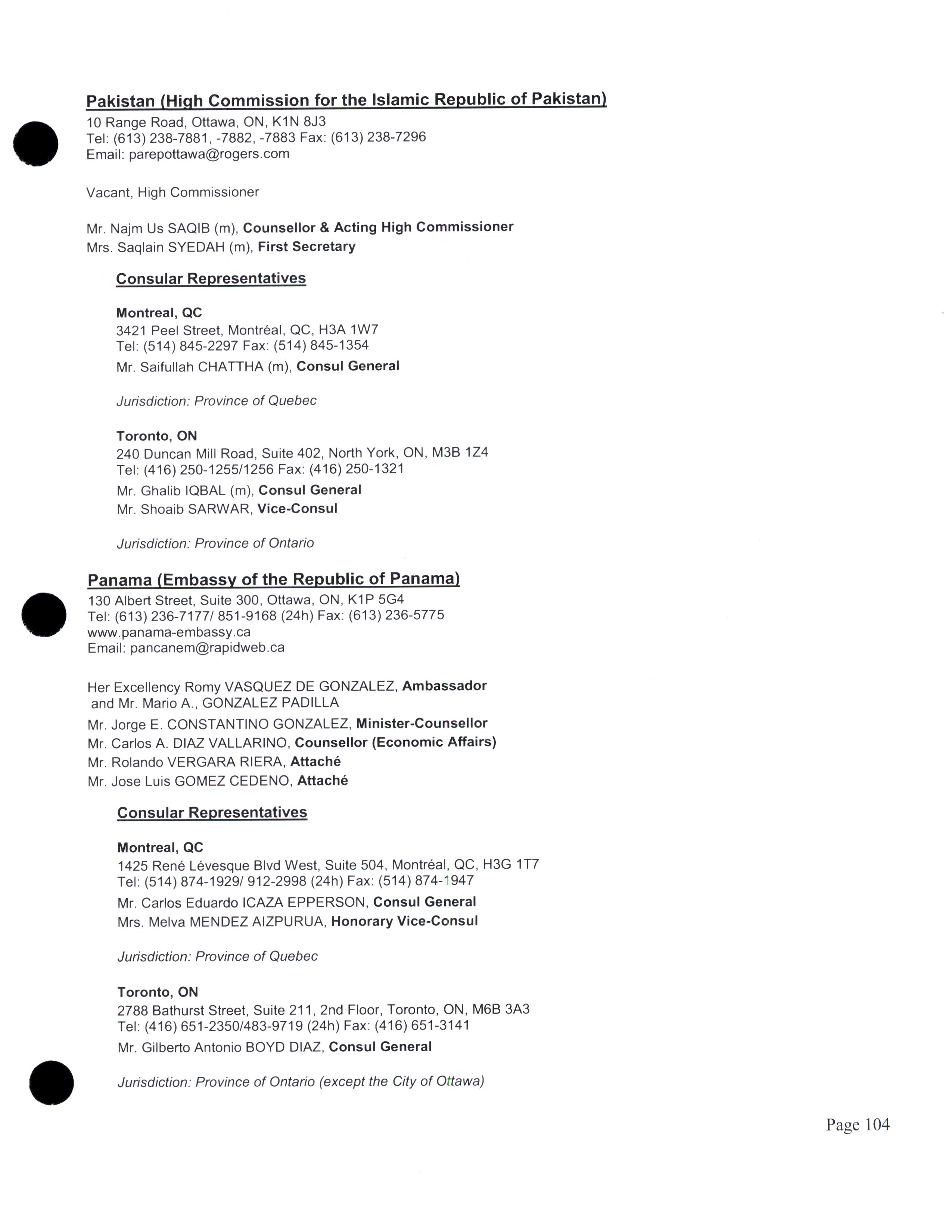 Pakistan (High Commission for the Islamic Republic of Pakistan)
10 Range Road, Ottawa, ON, K1N 8J3
Tel: (613) 238-7881, -7882, -7883 Fax: (613) 238-7296
Email: parepottawa@rogers.com

Vacant, High Commissioner

Mr. Najm Us SAQIB (m), Counsellor & Acting High Commissioner
Mrs. Saqlain SYEDAH (m), First Secretary

Consular Representatives

Montreal, QC
3421 Peel Street, Montréal, QC, H3A 1W7
Tel: (514) 845-2297 Fax: (514) 845-1354
Mr. Saifullah CHATTHA (m), Consul General

Jurisdiction: Province of Quebec

Toronto, ON
240 Duncan Mill Road, Suite 402, North York, ON, M3B 1Z4
Tel: (416) 250-1255/1256 Fax: (416) 250-1321
Mr. Ghalib IQBAL (m), Consul General
Mr. Shoaib SARWAR, Vice-Consul

Jurisdiction: Province of Ontario

Panama (Embassy of the Republic of Panama)
130 Albert Street, Suite 300, Ottawa, ON, K1P 5G4
Tel: (613) 236-7177/ 851-9168 (24h) Fax: (613) 236-5775
www.panama-embassy.ca
Email: pancanem@rapidweb.ca

Her Excellency Romy VASQUEZ DE GONZALEZ, Ambassador and Mr. Mario A., GONZALEZ PADILLA
Mr. Jorge E. CONSTANTINO GONZALEZ, Minister-Counsellor
Mr. Carlos A. DIAZ VALLARINO, Counsellor (Economic Affairs)
Mr. Rolando VERGARA RIERA, Attaché
Mr. Jose Luis GOMEZ CEDENO, Attaché

Consular Representatives

Montreal, QC
1425 René Lévesque Blvd West, Suite 504, Montréal, QC, H3G 1T7
Tel: (514) 874-1929/ 912-2998 (24h) Fax: (514) 874-1947
Mr. Carlos Eduardo ICAZA EPPERSON, Consul General
Mrs. Melva MENDEZ AIZPURUA, Honorary Vice-Consul

Jurisdiction: Province of Quebec

Toronto, ON
2788 Bathurst Street, Suite 211, 2nd Floor, Toronto, ON, M6B 3A3
Tel: (416) 651-2350/483-9719 (24h) Fax: (416) 651-3141
Mr. Gilberto Antonio BOYD DIAZ, Consul General

Jurisdiction: Province of Ontario (except the City of Ottawa)

Page 104